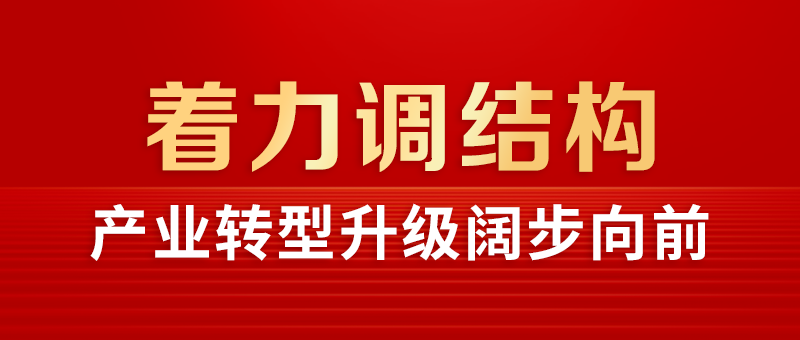 着力调结构

产业转型升级阔步向前